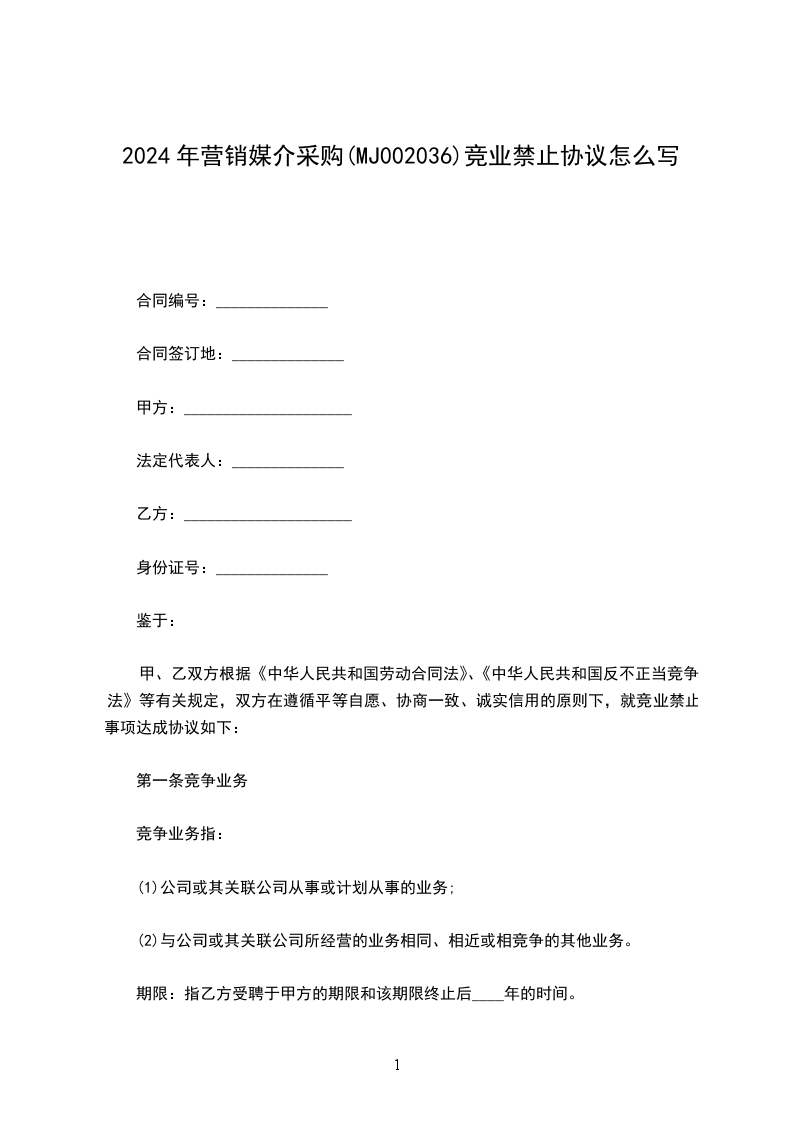 2024年营销媒介采购(MJ002036)竞业禁止协议怎么写

合同编号：______________

合同签订地：______________

甲方：_____________________

法定代表人：______________

乙方：_____________________

身份证号：______________

鉴于：

甲、乙双方根据《中华人民共和国劳动合同法》、《中华人民共和国反不正当竞争法》等有关规定，双方在遵循平等自愿、协商一致、诚实信用的原则下，就竞业禁止事项达成协议如下：

第一条竞争业务

竞争业务指：

⑴公司或其关联公司从事或计划从事的业务；

⑵与公司或其关联公司所经营的业务相同、相近或相竞争的其他业务。

期限：指乙方受聘于甲方的期限和该期限终止后____年的时间。

1